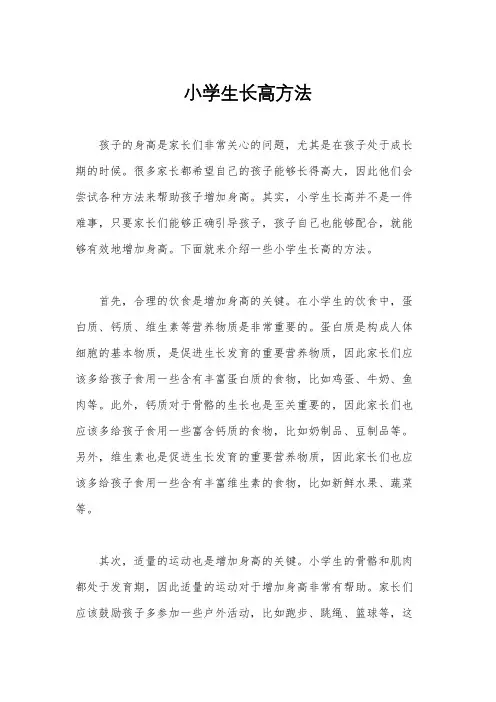 小学生长高方法

孩子的身高是家长们非常关心的问题，尤其是在孩子处于成长期的时候。很多家长都希望自己的孩子能够长得高大，因此他们会尝试各种方法来帮助孩子增加身高。其实，小学生长高并不是一件难事，只要家长们能够正确引导孩子，孩子自己也能够配合，就能够有效地增加身高。下面就来介绍一些小学生长高的方法。

首先，合理的饮食是增加身高的关键。在小学生的饮食中，蛋白质、钙质、维生素等营养物质是非常重要的。蛋白质是构成人体细胞的基本物质，是促进生长发育的重要营养物质，因此家长们应该多给孩子食用一些含有丰富蛋白质的食物，比如鸡蛋、牛奶、鱼肉等。此外，钙质对于骨骼的生长也是至关重要的，因此家长们也应该多给孩子食用一些富含钙质的食物，比如奶制品、豆制品等。另外，维生素也是促进生长发育的重要营养物质，因此家长们也应该多给孩子食用一些含有丰富维生素的食物，比如新鲜水果、蔬菜等。

其次，适量的运动也是增加身高的关键。小学生的骨骼和肌肉都处于发育期，因此适量的运动对于增加身高非常有帮助。家长们应该鼓励孩子多参加一些户外活动，比如跑步、跳绳、篮球等，这